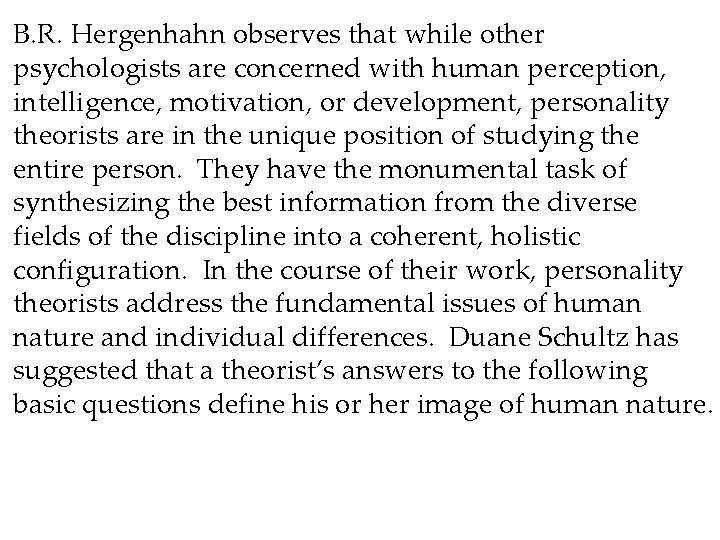 B.R. Hergenhahn observes that while other psychologists are concerned with human perception, intelligence, motivation, or development, personality theorists are in the unique position of studying the entire person. They have the monumental task of synthesizing the best information from the diverse fields of the discipline into a coherent, holistic configuration. In the course of their work, personality theorists address the fundamental issues of human nature and individual differences. Duane Schultz has suggested that a theorist's answers to the following basic questions define his or her image of human nature.